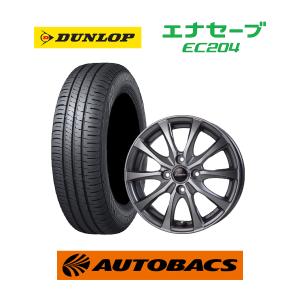 DUNLOP

エナセーブ
EC204

AUTOBACS